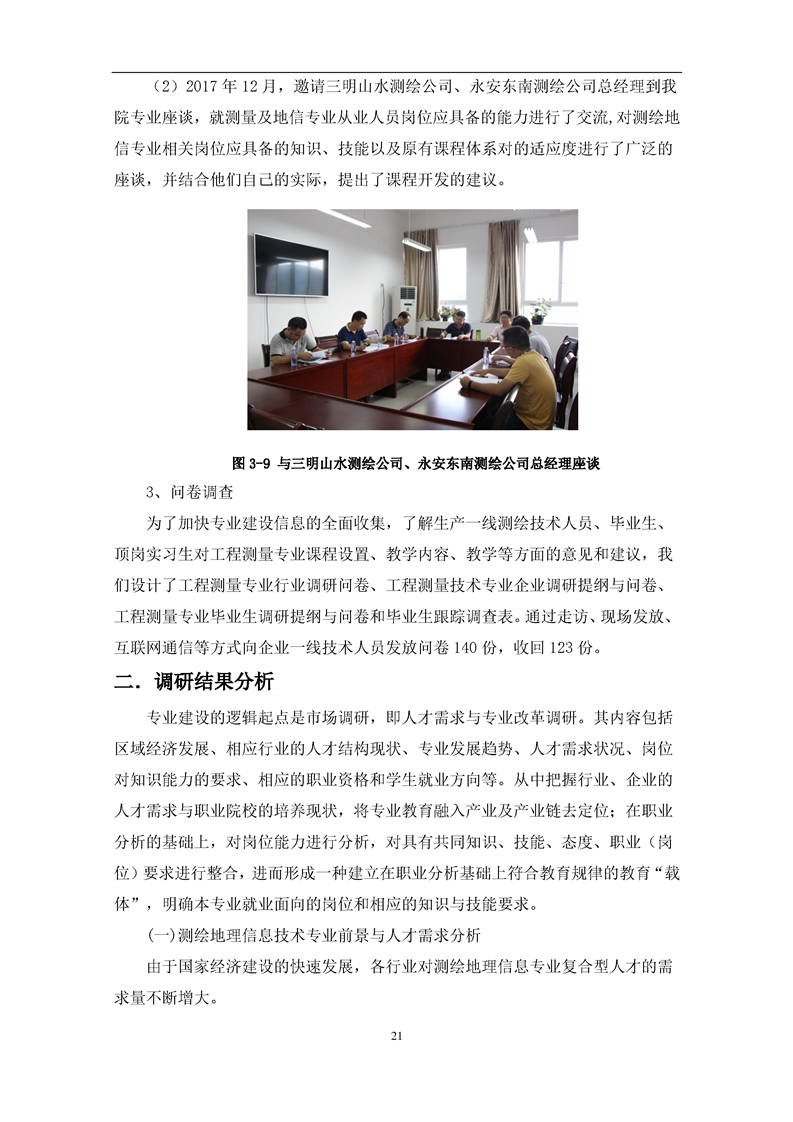 （2）2017 年 12 月，邀请三明山水测绘公司、永安东南测绘公司总经理到我院专业座谈，就测量及地信专业从业人员岗位应具备的能力进行了交流,对测绘地信专业相关岗位应具备的知识、技能以及原有课程体系对的适应度进行了广泛的座谈，并结合他们自己的实际，提出了课程开发的建议。

图 3-9 与三明山水测绘公司、永安东南测绘公司总经理座谈

3、问卷调查

为了加快专业建设信息的全面收集，了解生产一线测绘技术人员、毕业生、顶岗实习生对工程测量专业课程设置、教学内容、教学等方面的意见和建议，我们设计了工程测量专业行业调研问卷、工程测量技术专业企业调研提纲与问卷、工程测量专业毕业生调研提纲与问卷和毕业生跟踪调查表。通过走访、现场发放、互联网通信等方式向企业一线技术人员发放问卷 140 份，收回 123 份。

二．调研结果分析

专业建设的逻辑起点是市场调研，即人才需求与专业改革调研。其内容包括区域经济发展、相应行业的人才结构现状、专业发展趋势、人才需求状况、岗位对知识能力的要求、相应的职业资格和学生就业方向等。从中把握行业、企业的人才需求与职业院校的培养现状，将专业教育融入产业及产业链去定位；在职业分析的基础上，对岗位能力进行分析，对具有共同知识、技能、态度、职业（岗位）要求进行整合，进而形成一种建立在职业分析基础上符合教育规律的教育“载体”，明确本专业就业面向的岗位和相应的知识与技能要求。

(一)测绘地理信息技术专业前景与人才需求分析

由于国家经济建设的快速发展，各行业对测绘地理信息专业复合型人才的需求量不断增大。

21